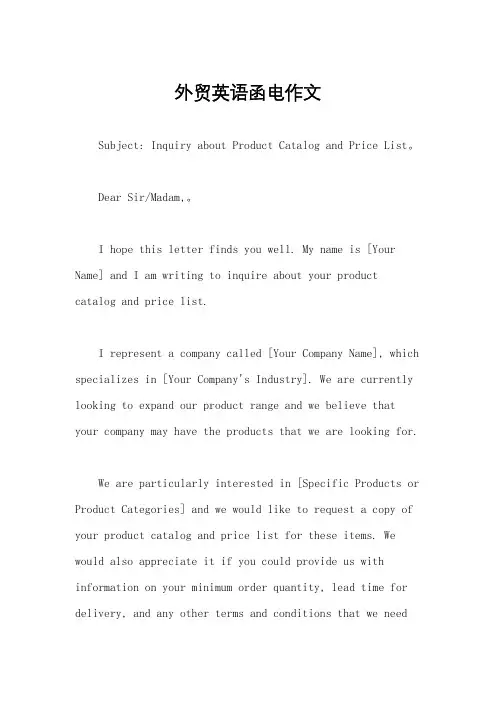 外贸英语函电作文

Subject: Inquiry about Product Catalog and Price List。

Dear Sir/Madam,。

I hope this letter finds you well. My name is [Your Name] and I am writing to inquire about your product catalog and price list.

I represent a company called [Your Company Name], which specializes in [Your Company's Industry]. We are currently looking to expand our product range and we believe that your company may have the products that we are looking for.

We are particularly interested in [Specific Products or Product Categories] and we would like to request a copy of your product catalog and price list for these items. We would also appreciate it if you could provide us with information on your minimum order quantity, lead time for delivery, and any other terms and conditions that we need